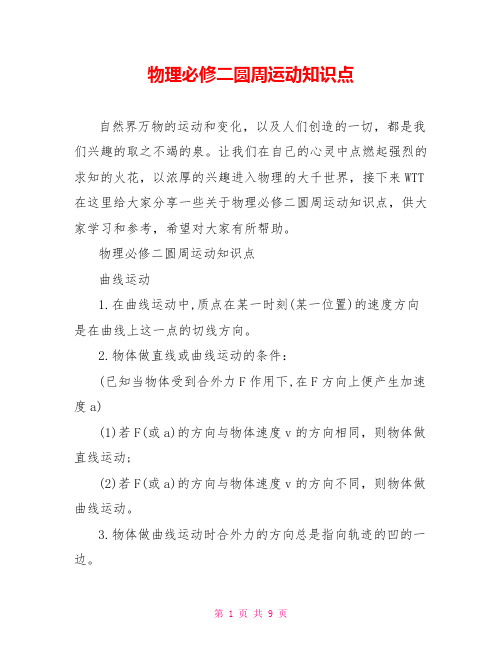 物理必修二圆周运动知识点

自然界万物的运动和变化，以及人们创造的一切，都是我们兴趣的取之不竭的泉。让我们在自己的心灵中点燃起强烈的求知的火花，以浓厚的兴趣进入物理的大千世界，接下来WTT在这里给大家分享一些关于物理必修二圆周运动知识点，供大家学习和参考，希望对大家有所帮助。

物理必修二圆周运动知识点

曲线运动

1.在曲线运动中,质点在某一时刻(某一位置)的速度方向是在曲线上这一点的切线方向。

2.物体做直线或曲线运动的条件：

(已知当物体受到合外力F作用下,在F方向上便产生加速度a)

(1)若F(或a)的方向与物体速度v的方向相同，则物体做直线运动；

(2)若F(或a)的方向与物体速度v的方向不同，则物体做曲线运动。

3.物体做曲线运动时合外力的方向总是指向轨迹的凹的一边。

第 1 页 共 9 页